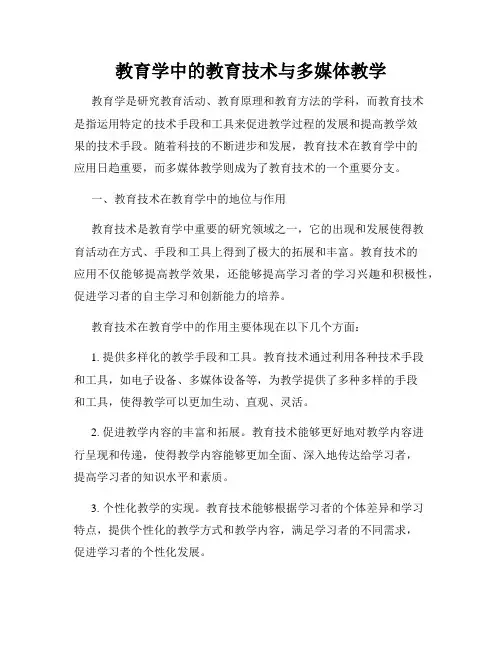 教育学中的教育技术与多媒体教学

教育学是研究教育活动、教育原理和教育方法的学科，而教育技术是指运用特定的技术手段和工具来促进教学过程的发展和提高教学效果的技术手段。随着科技的不断进步和发展，教育技术在教育学中的应用日趋重要，而多媒体教学则成为了教育技术的一个重要分支。

一、教育技术在教育学中的地位与作用

教育技术是教育学中重要的研究领域之一，它的出现和发展使得教育活动在方式、手段和工具上得到了极大的拓展和丰富。教育技术的应用不仅能够提高教学效果，还能够提高学习者的学习兴趣和积极性，促进学习者的自主学习和创新能力的培养。

教育技术在教育学中的作用主要体现在以下几个方面：

1. 提供多样化的教学手段和工具。教育技术通过利用各种技术手段和工具，如电子设备、多媒体设备等，为教学提供了多种多样的手段和工具，使得教学可以更加生动、直观、灵活。

2. 促进教学内容的丰富和拓展。教育技术能够更好地对教学内容进行呈现和传递，使得教学内容能够更加全面、深入地传达给学习者，提高学习者的知识水平和素质。

3. 个性化教学的实现。教育技术能够根据学习者的个体差异和学习特点，提供个性化的教学方式和教学内容，满足学习者的不同需求，促进学习者的个性化发展。